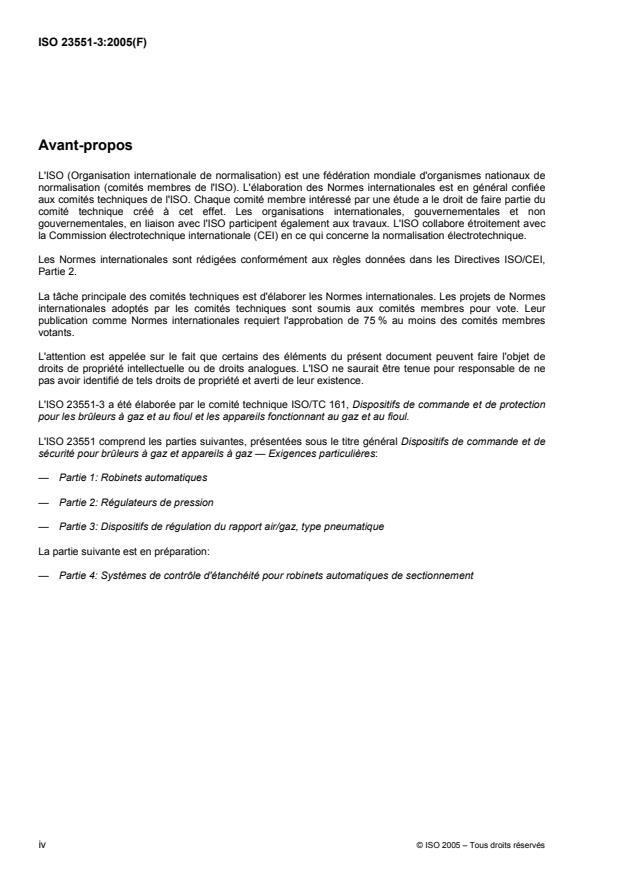 ISO 23551-3:2005(F)

Avant-propos

L'ISO (Organisation internationale de normalisation) est une fédération mondiale d'organismes nationaux de normalisation (comités membres de l'ISO). L'élaboration des Normes internationales est en général confiée aux comités techniques de l'ISO. Chaque comité membre intéressé par une étude a le droit de faire partie du comité technique créé à cet effet. Les organisations internationales, gouvernementales et non gouvernementales, en liaison avec l'ISO participent également aux travaux. L'ISO collabore étroitement avec la Commission électrotechnique internationale (CEI) en ce qui concerne la normalisation électrotechnique.

Les Normes internationales sont rédigées conformément aux règles données dans les Directives ISO/CEI, Partie 2.

La tâche principale des comités techniques est d'élaborer les Normes internationales. Les projets de Normes internationales adoptés par les comités techniques sont soumis aux comités membres pour vote. Leur publication comme Normes internationales requiert l'approbation de 75 % au moins des comités membres votants.

L'attention est appelée sur le fait que certains des éléments du présent document peuvent faire l'objet de droits de propriété intellectuelle ou de droits analogues. L'ISO ne saurait être tenue pour responsable de ne pas avoir identifié de tels droits de propriété et averti de leur existence.

L'ISO 23551-3 a été élaborée par le comité technique ISO/TC 161, Dispositifs de commande et de protection pour les brûleurs à gaz et au fioul et les appareils fonctionnant au gaz et au fioul.

L'ISO 23551 comprend les parties suivantes, présentées sous le titre général Dispositifs de commande et de sécurité pour brûleurs à gaz et appareils à gaz — Exigences particulières:

— Partie 1: Robinets automatiques

— Partie 2: Régulateurs de pression

— Partie 3: Dispositifs de régulation du rapport air/gaz, type pneumatique

La partie suivante est en préparation:

— Partie 4: Systèmes de contrôle d'étanchéité pour robinets automatiques de sectionnement

iv

© ISO 2005 – Tous droits réservés